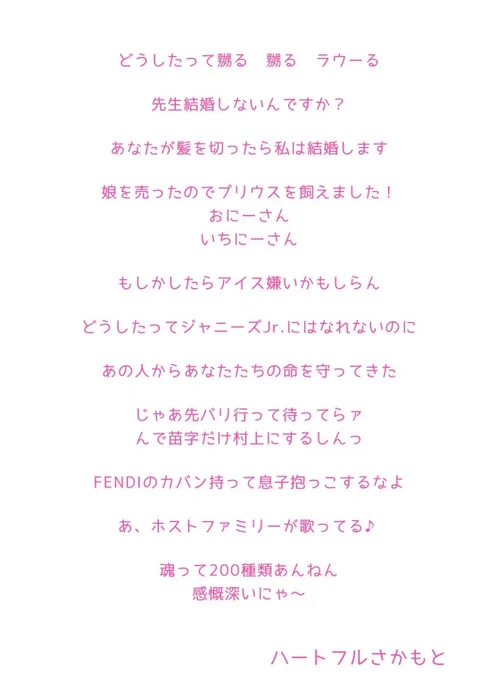 どうしたって嬲る　嬲る　ラウーる

先生結婚しないんですか？

あなたが髪を切ったら私は結婚します

娘を売ったのでプリウスを飼えました！
おにーさん
いちにーさん

もしかしたらアイス嫌いかもしらん

どうしたってジャニーズJr.にはなれないのに

あの人からあなたたちの命を守ってきた

じゃあ先パリ行って待ってらァ
んで苗字だけ村上にするしんっ

FENDIのカバン持って息子抱っこするなよ

あ、ホストファミリーが歌ってる♪

魂って200種類あんねん
感慨深いにゃ～

ハートフルさかもと